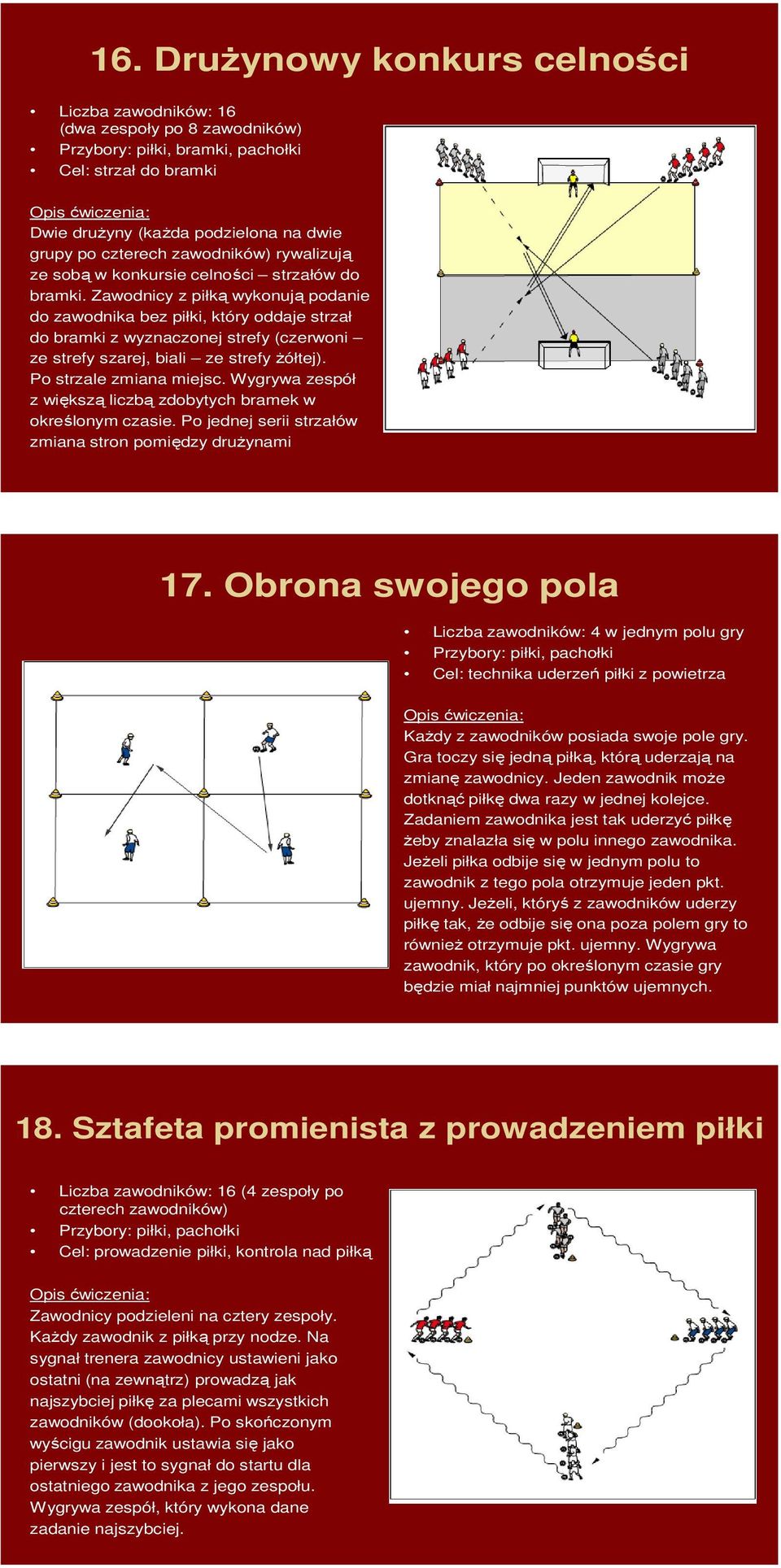 16. Drużynowy konkurs celności

• Liczba zawodników: 16 (dwa zespoły po 8 zawodników)
• Przybory: piłki, bramki, pachołki
• Cel: strzał do bramki

Opis ćwiczenia:
Dwie drużyny (każda podzielona na dwie grupy po czterech zawodników) rywalizują ze sobą w konkursie celności – strzałów do bramki. Zawodnicy z piłką wykonują podanie do zawodnika bez piłki, który oddaje strzał do bramki z wyznaczonej strefy (czerwoni – ze strefy szarej, biali – ze strefy żółtej). Po strzale zmiana miejsc. Wygrywa zespół z większą liczbą zdobytych bramek w określonym czasie. Po jednej serii strzałów zmiana stron pomiędzy drużynami

17. Obrona swojego pola

• Liczba zawodników: 4 w jednym polu gry
• Przybory: piłki, pachołki
• Cel: technika uderzeń piłki z powietrza

Opis ćwiczenia:
Każdy z zawodników posiada swoje pole gry. Gra toczy się jedną piłką, którą uderzają na zmianę zawodnicy. Jeden zawodnik może dotknąć piłkę dwa razy w jednej kolejce. Zadaniem zawodnika jest tak uderzyć piłkę żeby znalazła się w polu innego zawodnika. Jeżeli piłka odbije się w jednym polu to zawodnik z tego pola otrzymuje jeden pkt. ujemny. Jeżeli, któryś z zawodników uderzy piłkę tak, że odbije się ona poza polem gry to również otrzymuje pkt. ujemny. Wygrywa zawodnik, który po określonym czasie gry będzie miał najmniej punktów ujemnych.

18. Sztafeta promienista z prowadzeniem piłki

• Liczba zawodników: 16 (4 zespoły po czterech zawodników)
• Przybory: piłki, pachołki
• Cel: prowadzenie piłki, kontrola nad piłką

Opis ćwiczenia:
Zawodnicy podzieleni na cztery zespoły. Każdy zawodnik z piłką przy nodze. Na sygnał trenera zawodnicy ustawieni jako ostatni (na zewnątrz) prowadzą jak najszybciej piłkę za plecami wszystkich zawodników (dookoła). Po skończonym wyścigu zawodnik ustawia się jako pierwszy i jest to sygnał do startu dla ostatniego zawodnika z jego zespołu. Wygrywa zespół, który wykona dane zadanie najszybciej.